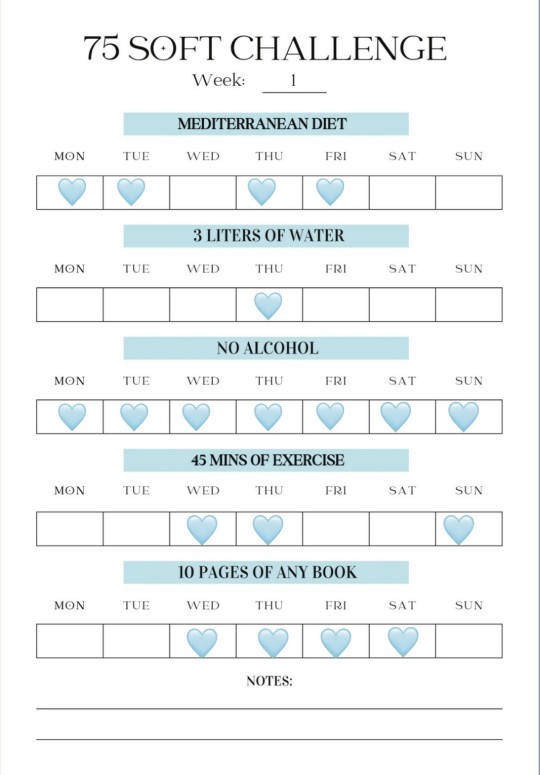 75 SOFT CHALLENGE

Week: 1

MEDITERRANEAN DIET

| MON | TUE | WED | THU | FRI | SAT | SUN |
|---|---|---|---|---|---|---|
| 💙 | 💙 | | 💙 | 💙 | | |

3 LITERS OF WATER

| MON | TUE | WED | THU | FRI | SAT | SUN |
|---|---|---|---|---|---|---|
| | | | 💙 | | | |

NO ALCOHOL

| MON | TUE | WED | THU | FRI | SAT | SUN |
|---|---|---|---|---|---|---|
| 💙 | 💙 | 💙 | 💙 | 💙 | 💙 | 💙 |

45 MINS OF EXERCISE

| MON | TUE | WED | THU | FRI | SAT | SUN |
|---|---|---|---|---|---|---|
| | | 💙 | 💙 | | | 💙 |

10 PAGES OF ANY BOOK

| MON | TUE | WED | THU | FRI | SAT | SUN |
|---|---|---|---|---|---|---|
| | | 💙 | 💙 | 💙 | 💙 | |

NOTES: